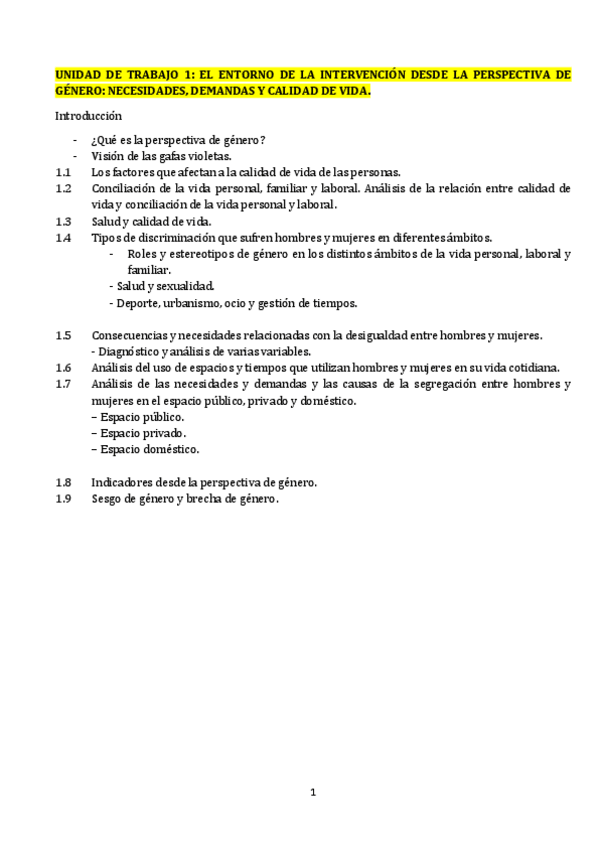 UNIDAD DE TRABAJO 1: EL ENTORNO DE LA INTERVENCIÓN DESDE LA PERSPECTIVA DE GÉNERO: NECESIDADES, DEMANDAS Y CALIDAD DE VIDA.

Introducción

- ¿Qué es la perspectiva de género?
- Visión de las gafas violetas.

1.1 Los factores que afectan a la calidad de vida de las personas.
1.2 Conciliación de la vida personal, familiar y laboral. Análisis de la relación entre calidad de vida y conciliación de la vida personal y laboral.
1.3 Salud y calidad de vida.
1.4 Tipos de discriminación que sufren hombres y mujeres en diferentes ámbitos.
- Roles y estereotipos de género en los distintos ámbitos de la vida personal, laboral y familiar.
- Salud y sexualidad.
- Deporte, urbanismo, ocio y gestión de tiempos.

1.5 Consecuencias y necesidades relacionadas con la desigualdad entre hombres y mujeres.
- Diagnóstico y análisis de varias variables.
1.6 Análisis del uso de espacios y tiempos que utilizan hombres y mujeres en su vida cotidiana.
1.7 Análisis de las necesidades y demandas y las causas de la segregación entre hombres y mujeres en el espacio público, privado y doméstico.
– Espacio público.
– Espacio privado.
– Espacio doméstico.

1.8 Indicadores desde la perspectiva de género.
1.9 Sesgo de género y brecha de género.

1